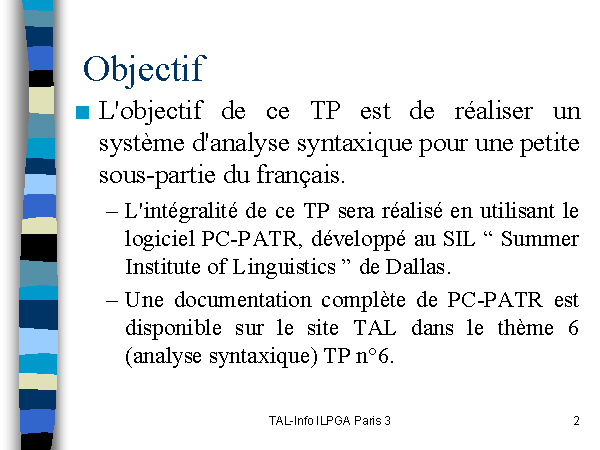 Objectif

L'objectif de ce TP est de réaliser un système d'analyse syntaxique pour une petite sous-partie du français.

– L'intégralité de ce TP sera réalisé en utilisant le logiciel PC-PATR, développé au SIL “ Summer Institute of Linguistics ” de Dallas.

– Une documentation complète de PC-PATR est disponible sur le site TAL dans le thème 6 (analyse syntaxique) TP n°6.

TAL-Info ILPGA Paris 3

2